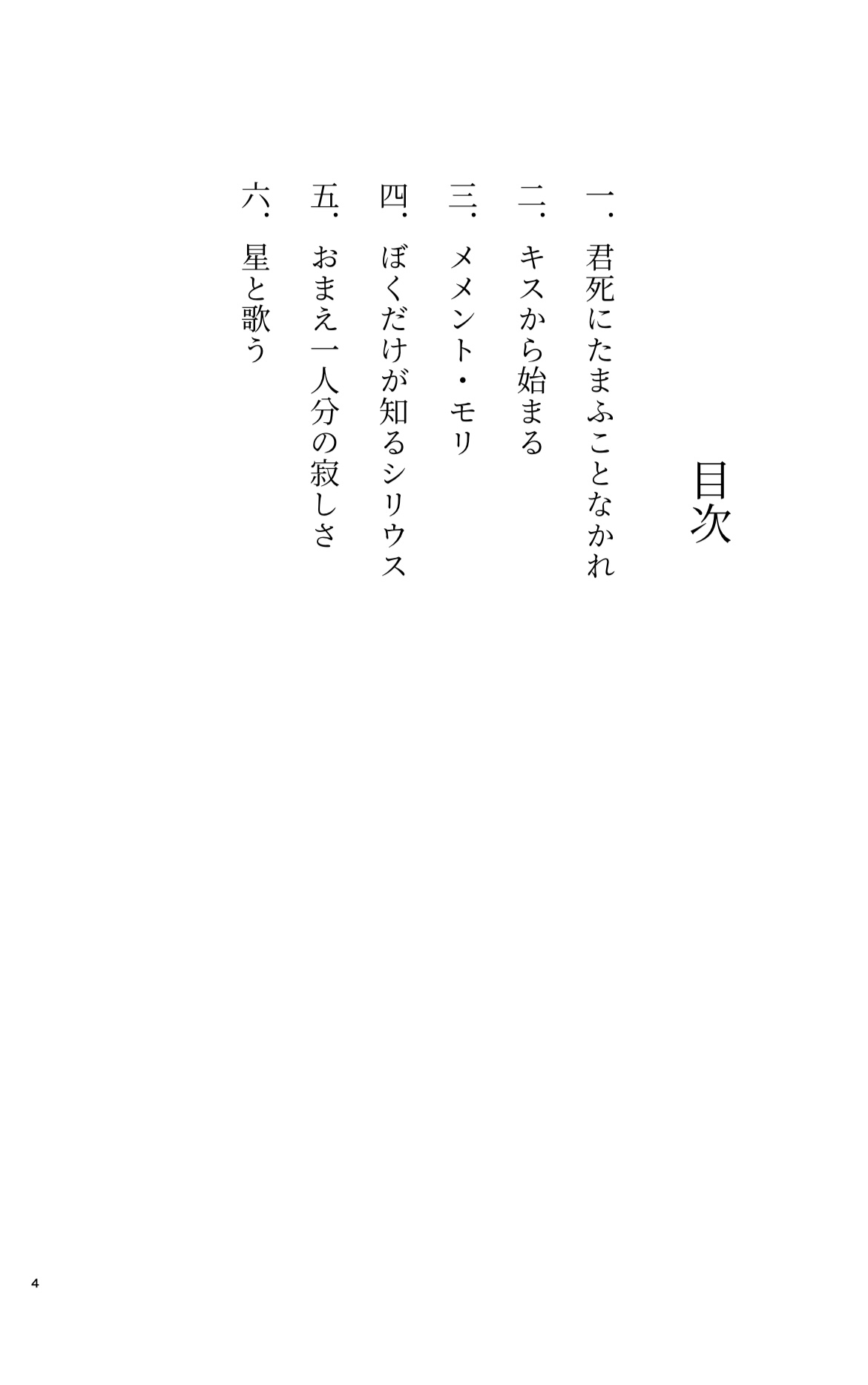 目次

一. 君死にたまふことなかれ

二. キスから始まる

三. メメント・モリ

四. ぼくだけが知るシリウス

五. おまえ一人分の寂しさ

六. 星と歌う

4